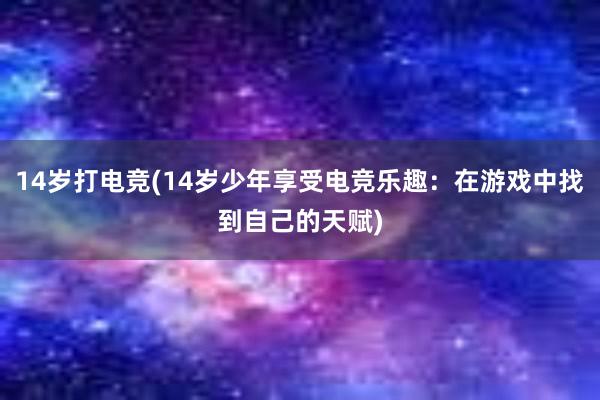 14岁打电竞(14岁少年享受电竞乐趣：在游戏中找到自己的天赋)